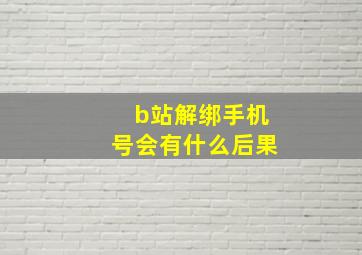 b站解绑手机号会有什么后果